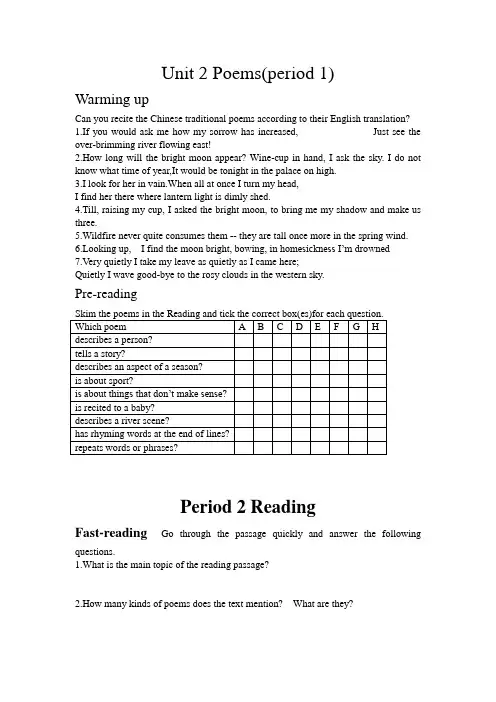 Unit 2 Poems(period 1)

Warming up

Can you recite the Chinese traditional poems according to their English translation?
1.If you would ask me how my sorrow has increased, Just see the over-brimming river flowing east!
2.How long will the bright moon appear? Wine-cup in hand, I ask the sky. I do not know what time of year,It would be tonight in the palace on high.
3.I look for her in vain.When all at once I turn my head,
I find her there where lantern light is dimly shed.
4.Till, raising my cup, I asked the bright moon, to bring me my shadow and make us three.
5.Wildfire never quite consumes them -- they are tall once more in the spring wind.
6.Looking up, I find the moon bright, bowing, in homesickness I'm drowned
7.Very quietly I take my leave as quietly as I came here;
Quietly I wave good-bye to the rosy clouds in the western sky.

Pre-reading

Skim the poems in the Reading and tick the correct box(es)for each question.

| Which poem | A | B | C | D | E | F | G | H |
|---|---|---|---|---|---|---|---|---|
| describes a person? | | | | | | | | |
| tells a story? | | | | | | | | |
| describes an aspect of a season? | | | | | | | | |
| is about sport? | | | | | | | | |
| is about things that don't make sense? | | | | | | | | |
| is recited to a baby? | | | | | | | | |
| describes a river scene? | | | | | | | | |
| has rhyming words at the end of lines? | | | | | | | | |
| repeats words or phrases? | | | | | | | | |

Period 2 Reading

Fast-reading Go through the passage quickly and answer the following questions.
1.What is the main topic of the reading passage?

2.How many kinds of poems does the text mention? What are they?